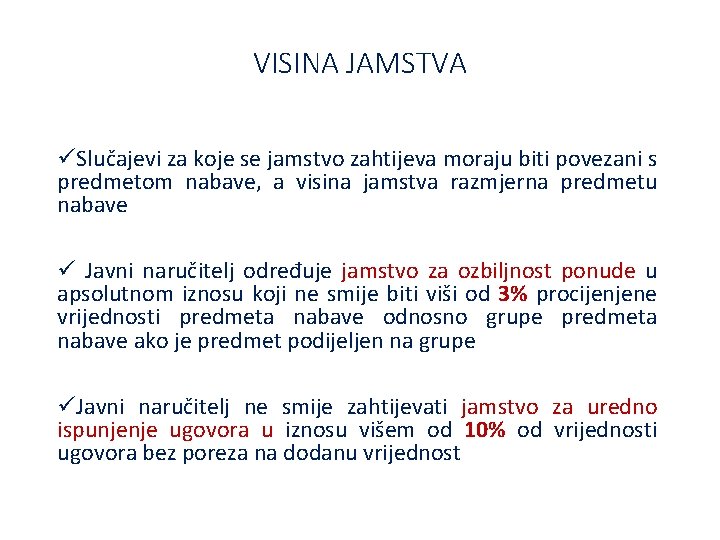 VISINA JAMSTVA

✓Slučajevi za koje se jamstvo zahtijeva moraju biti povezani s predmetom nabave, a visina jamstva razmjerna predmetu nabave

✓ Javni naručitelj određuje jamstvo za ozbiljnost ponude u apsolutnom iznosu koji ne smije biti viši od 3% procijenjene vrijednosti predmeta nabave odnosno grupe predmeta nabave ako je predmet podijeljen na grupe

✓Javni naručitelj ne smije zahtijevati jamstvo za uredno ispunjenje ugovora u iznosu višem od 10% od vrijednosti ugovora bez poreza na dodanu vrijednost